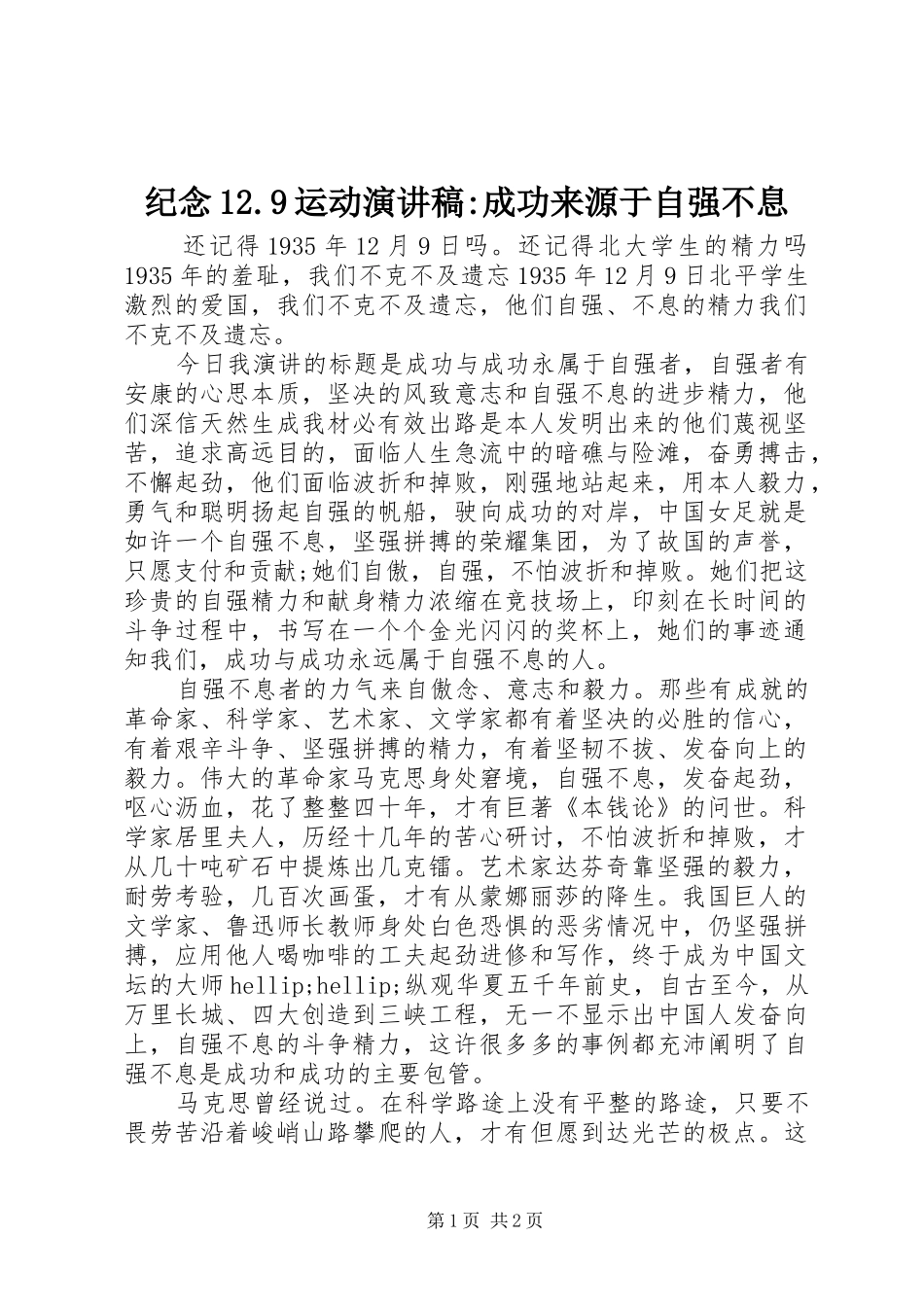 纪念12.9运动演讲稿:成功来源于自强不息

还记得1935年12月9日吗。还记得北大学生的精力吗1935年的羞耻，我们不克不及遗忘1935年12月9日北平学生激烈的爱国，我们不克不及遗忘，他们自强、不息的精力我们不克不及遗忘。

今日我演讲的标题是成功与成功永属于自强者，自强者有安康的心思本质，坚决的风致意志和自强不息的进步精力，他们深信天然生成我材必有效出路是本人发明出来的他们蔑视坚苦，追求高远目的，面临人生急流中的暗礁与险滩，奋勇搏击，不懈起劲，他们面临波折和掉败，刚强地站起来，用本人毅力，勇气和聪明扬起自强的帆船，驶向成功的对岸，中国女足就是如许一个自强不息，坚强拼搏的荣耀集团，为了故国的声誉，只愿支付和贡献;她们自傲，自强，不怕波折和掉败。她们把这珍贵的自强精力和献身精力浓缩在竞技场上，印刻在长时间的斗争过程中，书写在一个个金光闪闪的奖杯上，她们的事迹通知我们，成功与成功永远属于自强不息的人。

自强不息者的力气来自傲念、意志和毅力。那些有成就的革命家、科学家、艺术家、文学家都有着坚决的必胜的信心，有着艰辛斗争、坚强拼搏的精力，有着坚韧不拔、发奋向上的毅力。伟大的革命家马克思身处窘境，自强不息，发奋起劲，呕心沥血，花了整整四十年，才有巨著《本钱论》的问世。科学家居里夫人，历经十几年的苦心研讨，不怕波折和掉败，才从几十吨矿石中提炼出几克镭。艺术家达芬奇靠坚强的毅力，耐劳考验，几百次画蛋，才有从蒙娜丽莎的降生。我国巨人的文学家、鲁迅师长教师身处白色恐惧的恶劣情况中，仍坚强拼搏，应用他人喝咖啡的工夫起劲进修和写作，终于成为中国文坛的大师hellip;hellip;纵观华夏五千年前史，自古至今，从万里长城、四大创造到三峡工程，无一不显示出中国人发奋向上，自强不息的斗争精力，这许很多多的事例都充沛阐明了自强不息是成功和成功的主要包管。

马克思曾经说过。在科学路途上没有平整的路途，只要不畏劳苦沿着峻峭山路攀爬的人，才有但愿到达光芒的极点。这

第1页 共2页